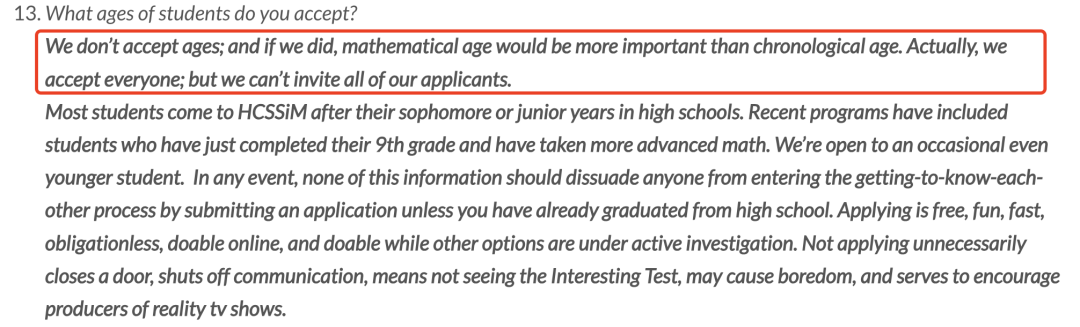 13. What ages of students do you accept?

We don't accept ages; and if we did, mathematical age would be more important than chronological age. Actually, we accept everyone; but we can't invite all of our applicants.

Most students come to HCSSiM after their sophomore or junior years in high schools. Recent programs have included students who have just completed their 9th grade and have taken more advanced math. We're open to an occasional even younger student. In any event, none of this information should dissuade anyone from entering the getting-to-know-each-other process by submitting an application unless you have already graduated from high school. Applying is free, fun, fast, obligationless, doable online, and doable while other options are under active investigation. Not applying unnecessarily closes a door, shuts off communication, means not seeing the Interesting Test, may cause boredom, and serves to encourage producers of reality tv shows.